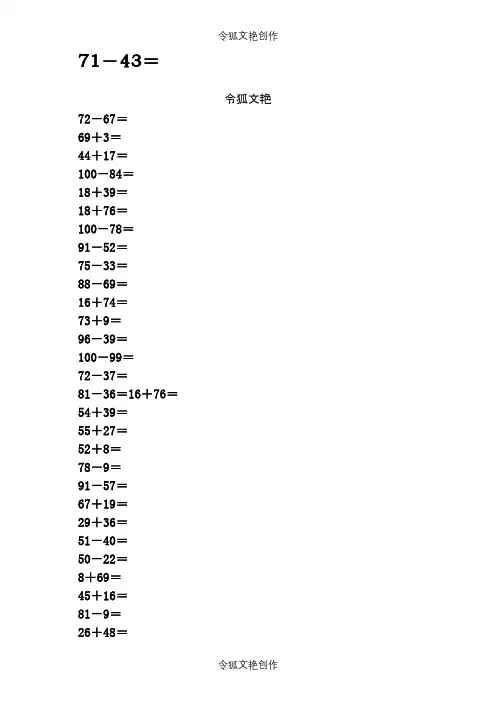 令狐文艳创作

$71-43=$

令狐文艳

$72-67=$
$69+3=$
$44+17=$
$100-84=$
$18+39=$
$18+76=$
$100-78=$
$91-52=$
$75-33=$
$88-69=$
$16+74=$
$73+9=$
$96-39=$
$100-99=$
$72-37=$
$81-36=16+76=$
$54+39=$
$55+27=$
$52+8=$
$78-9=$
$91-57=$
$67+19=$
$29+36=$
$51-40=$
$50-22=$
$8+69=$
$45+16=$
$81-9=$
$26+48=$

令狐文艳创作